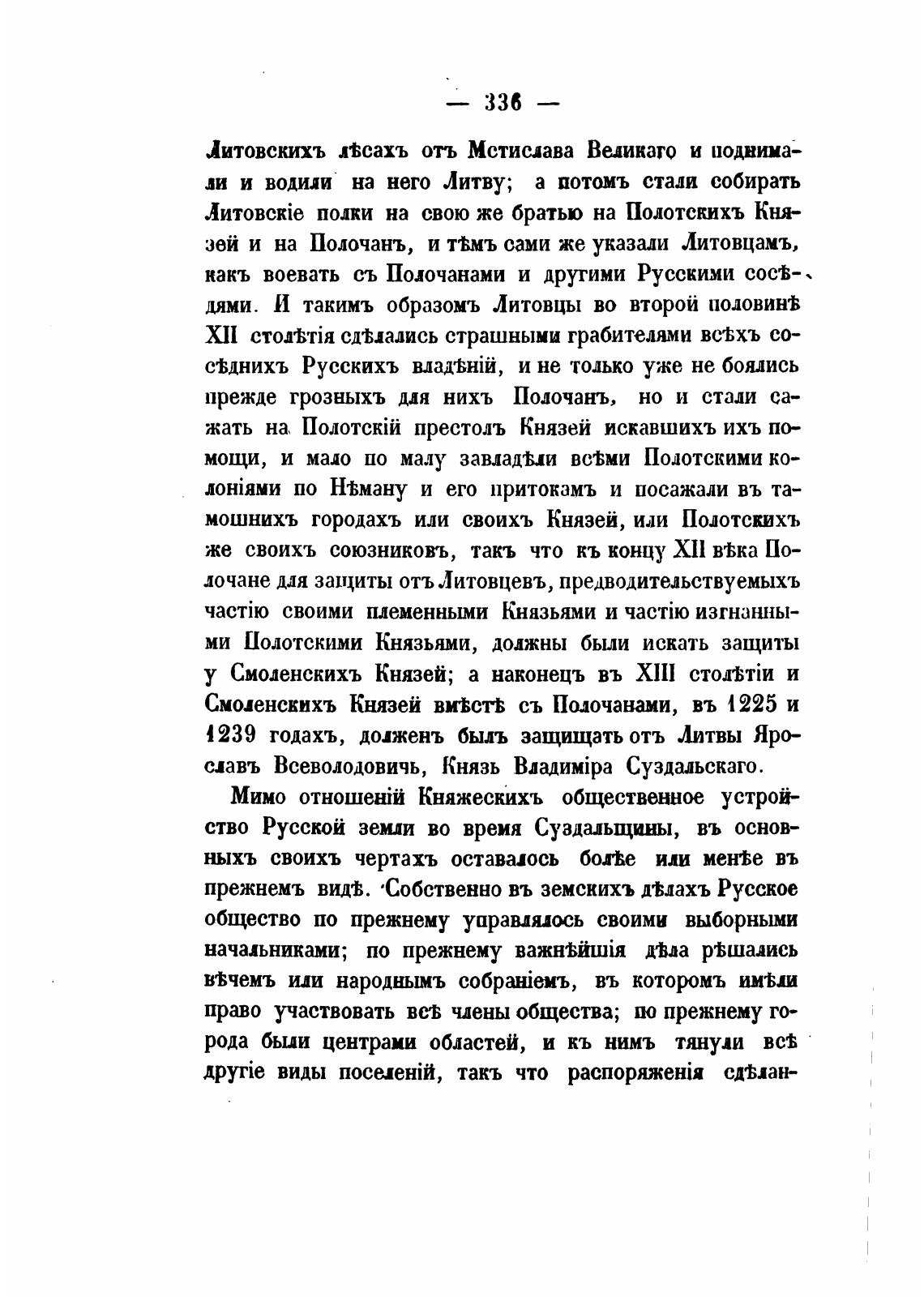 — 336 —

Литовскихъ лѣсахъ отъ Мстислава Великаго и поднимали и водили на него Литву; а потомъ стали собирать Литовскіе полки на свою же братью на Полотскихъ Князей и на Полочанъ, и тѣмъ сами же указали Литовцамъ, какъ воевать съ Полочанами и другими Русскими сосѣдями. И такимъ образомъ Литовцы во второй половинѣ XII столѣтія сдѣлались страшными грабителями всѣхъ сосѣднихъ Русскихъ владѣній, и не только уже не боялись прежде грозныхъ для нихъ Полочанъ, но и стали сажать на Полотскій престолъ Князей искавшихъ ихъ помощи, и мало по малу завладѣли всѣми Полотскими колоніями по Нѣману и его притокамъ и посажали въ тамошнихъ городахъ или своихъ Князей, или Полотскихъ же своихъ союзниковъ, такъ что къ концу XII вѣка Полочане для защиты отъ Литовцевъ, предводительствуемыхъ частію своими племенными Князьями и частію изгнанными Полотскими Князьями, должны были искать защиты у Смоленскихъ Князей; а наконецъ въ XIII столѣтіи и Смоленскихъ Князей вмѣстѣ съ Полочанами, въ 1225 и 1239 годахъ, долженъ былъ защищать отъ Литвы Ярославъ Всеволодовичь, Князь Владиміра Суздальскаго.

Мимо отношеній Княжескихъ общественное устройство Русской земли во время Суздальщины, въ основныхъ своихъ чертахъ оставалось болѣе или менѣе въ прежнемъ видѣ. Собственно въ земскихъ дѣлахъ Русское общество по прежнему управлялось своими выборными начальниками; по прежнему важнѣйшія дѣла рѣшались вѣчемъ или народнымъ собраніемъ, въ которомъ имѣли право участвовать всѣ члены общества; по прежнему города были центрами областей, и къ нимъ тянули всѣ другіе виды поселеній, такъ что распоряженія сдѣлан-